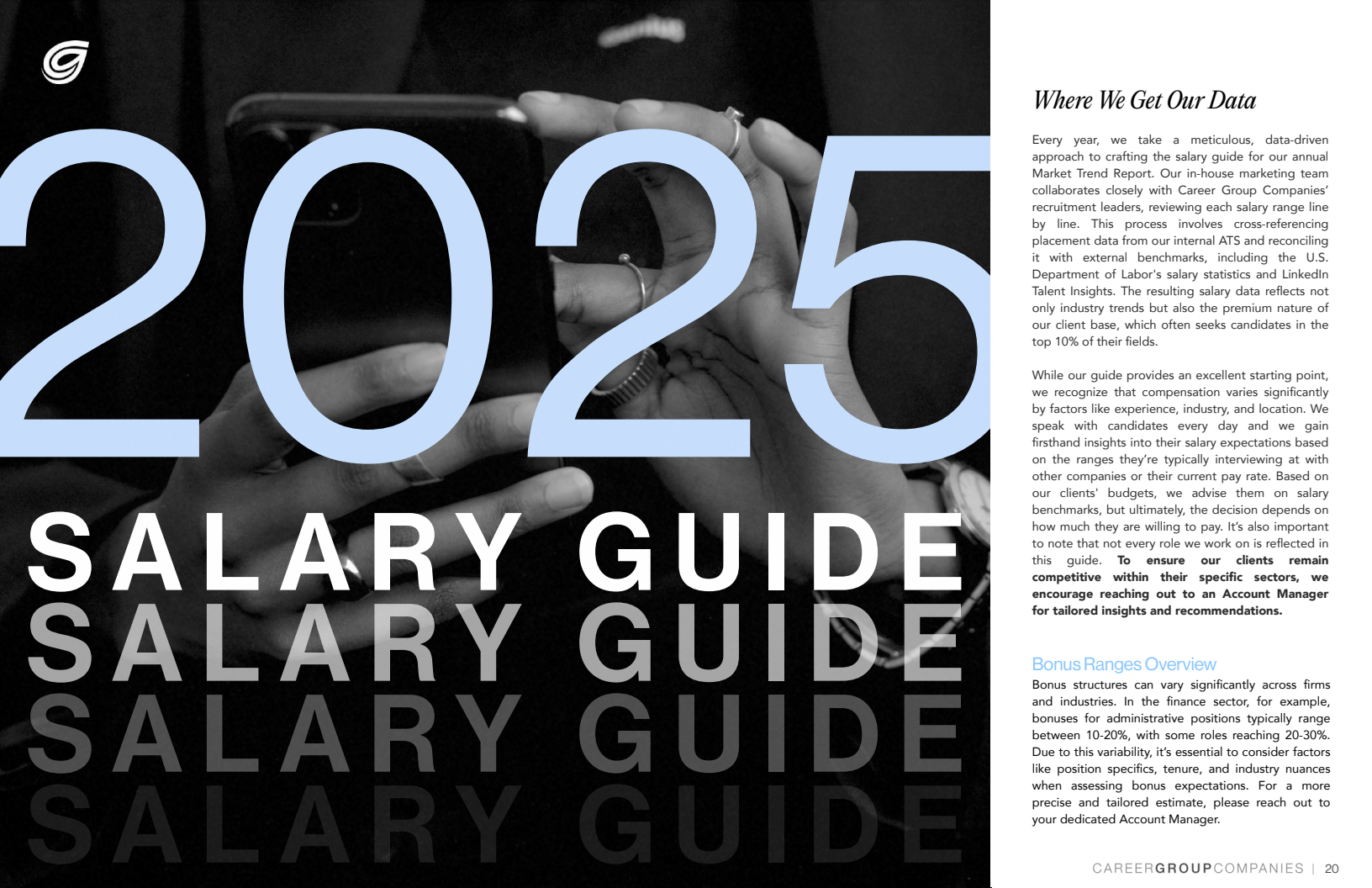 2025

SALARY GUIDE
SALARY GUIDE
SALARY GUIDE
SALARY GUIDE

Where We Get Our Data

Every year, we take a meticulous, data-driven approach to crafting the salary guide for our annual Market Trend Report. Our in-house marketing team collaborates closely with Career Group Companies' recruitment leaders, reviewing each salary range line by line. This process involves cross-referencing placement data from our internal ATS and reconciling it with external benchmarks, including the U.S. Department of Labor's salary statistics and LinkedIn Talent Insights. The resulting salary data reflects not only industry trends but also the premium nature of our client base, which often seeks candidates in the top 10% of their fields.

While our guide provides an excellent starting point, we recognize that compensation varies significantly by factors like experience, industry, and location. We speak with candidates every day and we gain firsthand insights into their salary expectations based on the ranges they're typically interviewing at with other companies or their current pay rate. Based on our clients' budgets, we advise them on salary benchmarks, but ultimately, the decision depends on how much they are willing to pay. It's also important to note that not every role we work on is reflected in this guide. To ensure our clients remain competitive within their specific sectors, we encourage reaching out to an Account Manager for tailored insights and recommendations.

Bonus Ranges Overview
Bonus structures can vary significantly across firms and industries. In the finance sector, for example, bonuses for administrative positions typically range between 10-20%, with some roles reaching 20-30%. Due to this variability, it's essential to consider factors like position specifics, tenure, and industry nuances when assessing bonus expectations. For a more precise and tailored estimate, please reach out to your dedicated Account Manager.

CAREERGROUPCOMPANIES | 20